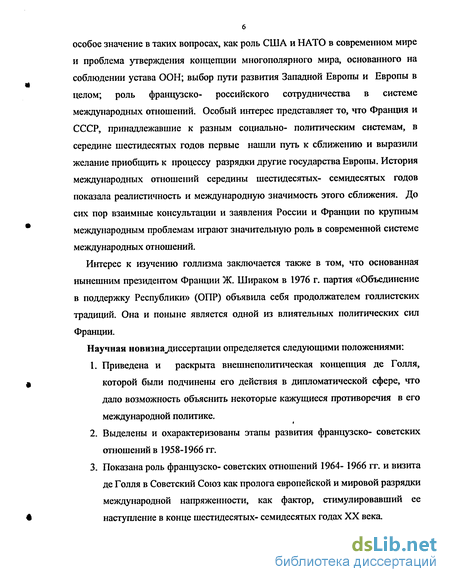 6

особое значение в таких вопросах, как роль США и НАТО в современном мире и проблема утверждения концепции многополярного мира, основанного на соблюдении устава ООН; выбор пути развития Западной Европы и Европы в целом; роль французско- российского сотрудничества в системе международных отношений. Особый интерес представляет то, что Франция и СССР, принадлежавшие к разным социально- политическим системам, в середине шестидесятых годов первые нашли путь к сближению и выразили желание приобщить к процессу разрядки другие государства Европы. История международных отношений середины шестидесятых- семидесятых годов показала реалистичность и международную значимость этого сближения. До сих пор взаимные консультации и заявления России и Франции по крупным международным проблемам играют значительную роль в современной системе международных отношений.

Интерес к изучению голлизма заключается также в том, что основанная нынешним президентом Франции Ж. Шираком в 1976 г. партия «Объединение в поддержку Республики» (ОПР) объявила себя продолжателем голлистских традиций. Она и поныне является одной из влиятельных политических сил Франции.

Научная новизна диссертации определяется следующими положениями:

1. Приведена и раскрыта внешнеполитическая концепция де Голля, которой были подчинены его действия в дипломатической сфере, что дало возможность объяснить некоторые кажущиеся противоречия в его международной политике.

2. Выделены и охарактеризованы этапы развития французско- советских отношений в 1958-1966 гг.

3. Показана роль французско- советских отношений 1964- 1966 гг. и визита де Голля в Советский Союз как пролога европейской и мировой разрядки международной напряженности, как фактор, стимулировавший ее наступление в конце шестидесятых- семидесятых годах XX века.

dsLib.net
библиотека диссертаций